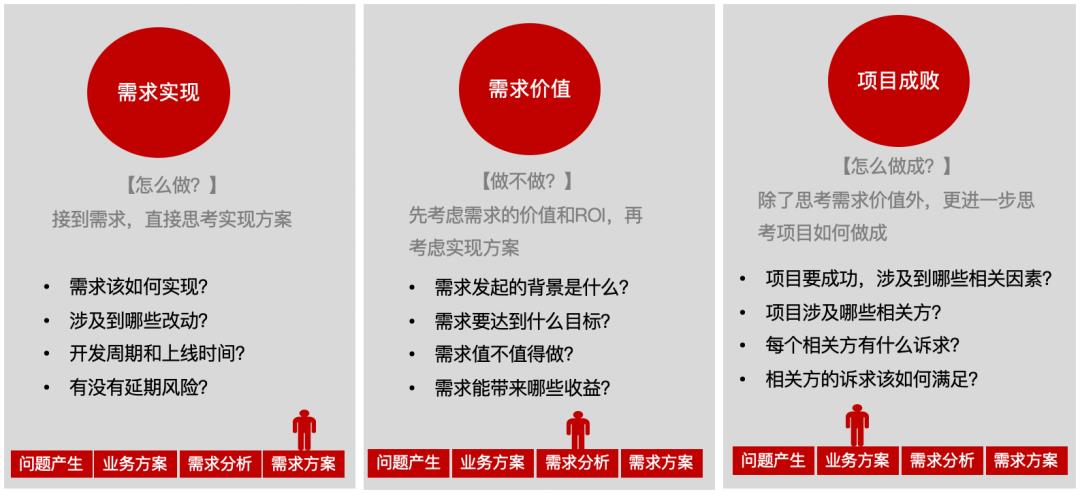 需求实现

【怎么做？】

接到需求，直接思考实现方案

• 需求该如何实现？
• 涉及到哪些改动？
• 开发周期和上线时间？
• 有没有延期风险？

问题产生 业务方案 需求分析 需求方案

需求价值

【做不做？】

先考虑需求的价值和ROI，再考虑实现方案

• 需求发起的背景是什么？
• 需求要达到什么目标？
• 需求值不值得做？
• 需求能带来哪些收益？

问题产生 业务方案 需求分析 需求方案

项目成败

【怎么做成？】

除了思考需求价值外，更进一步思考项目如何做成

• 项目要成功，涉及到哪些相关因素？
• 项目涉及哪些相关方？
• 每个相关方有什么诉求？
• 相关方的诉求该如何满足？

问题产生 业务方案 需求分析 需求方案